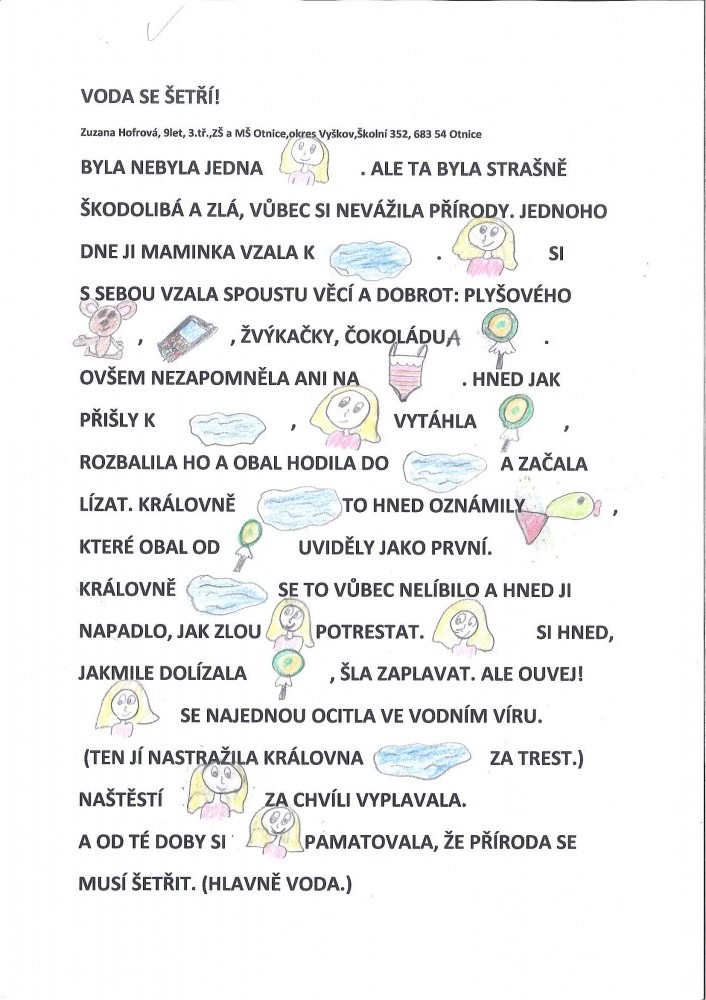 VODA SE ŠETŘÍ!

Zuzana Hofrová, 9let, 3.tř.,ZŠ a MŠ Otnice,okres Vyškov,Školní 352, 683 54 Otnice

BYLA NEBYLA JEDNA . ALE TA BYLA STRAŠNĚ ŠKODOLIBÁ A ZLÁ, VŮBEC SI NEVÁŽILA PŘÍRODY. JEDNOHO DNE JI MAMINKA VZALA K . SI S SEBOU VZALA SPOUSTU VĚCÍ A DOBROT: PLYŠOVÉHO , , ŽVÝKAČKY, ČOKOLÁDU A . OVŠEM NEZAPOMNĚLA ANI NA . HNED JAK PŘIŠLY K , VYTÁHLA , ROZBALILA HO A OBAL HODILA DO A ZAČALA LÍZAT. KRÁLOVNĚ TO HNED OZNÁMILY , KTERÉ OBAL OD UVIDĚLY JAKO PRVNÍ. KRÁLOVNĚ SE TO VŮBEC NELÍBILO A HNED JI NAPADLO, JAK ZLOU POTRESTAT. SI HNED, JAKMILE DOLÍZALA , ŠLA ZAPLAVAT. ALE OUVEJ! SE NAJEDNOU OCITLA VE VODNÍM VÍRU. (TEN JÍ NASTRAŽILA KRÁLOVNA ZA TREST.) NAŠTĚSTÍ ZA CHVÍLI VYPLAVALA. A OD TÉ DOBY SI PAMATOVALA, ŽE PŘÍRODA SE MUSÍ ŠETŘIT. (HLAVNĚ VODA.)